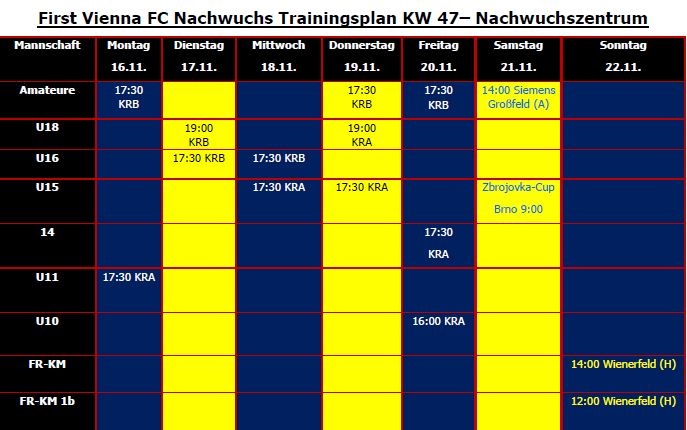 First Vienna FC Nachwuchs Trainingsplan KW 47– Nachwuchszentrum

| Mannschaft | Montag 16.11. | Dienstag 17.11. | Mittwoch 18.11. | Donnerstag 19.11. | Freitag 20.11. | Samstag 21.11. | Sonntag 22.11. |
|---|---|---|---|---|---|---|---|
| Amateure | 17:30 KRB | | | 17:30 KRB | 17:30 KRB | 14:00 Siemens Großfeld (A) | |
| U18 | | 19:00 KRB | | 19:00 KRA | | | |
| U16 | | 17:30 KRB | 17:30 KRB | | | | |
| U15 | | | 17:30 KRA | 17:30 KRA | | Zbrojovka-Cup Brno 9:00 | |
| 14 | | | | | 17:30 KRA | | |
| U11 | 17:30 KRA | | | | | | |
| U10 | | | | | 16:00 KRA | | |
| FR-KM | | | | | | | 14:00 Wienerfeld (H) |
| FR-KM 1b | | | | | | | 12:00 Wienerfeld (H) |